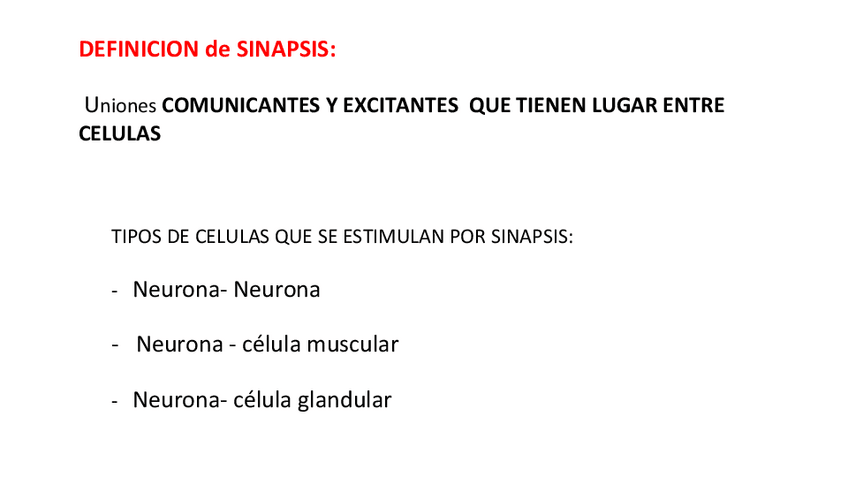 DEFINICION de SINAPSIS:

Uniones COMUNICANTES Y EXCITANTES QUE TIENEN LUGAR ENTRE CELULAS

TIPOS DE CELULAS QUE SE ESTIMULAN POR SINAPSIS:

- Neurona- Neurona
- Neurona - célula muscular
- Neurona- célula glandular